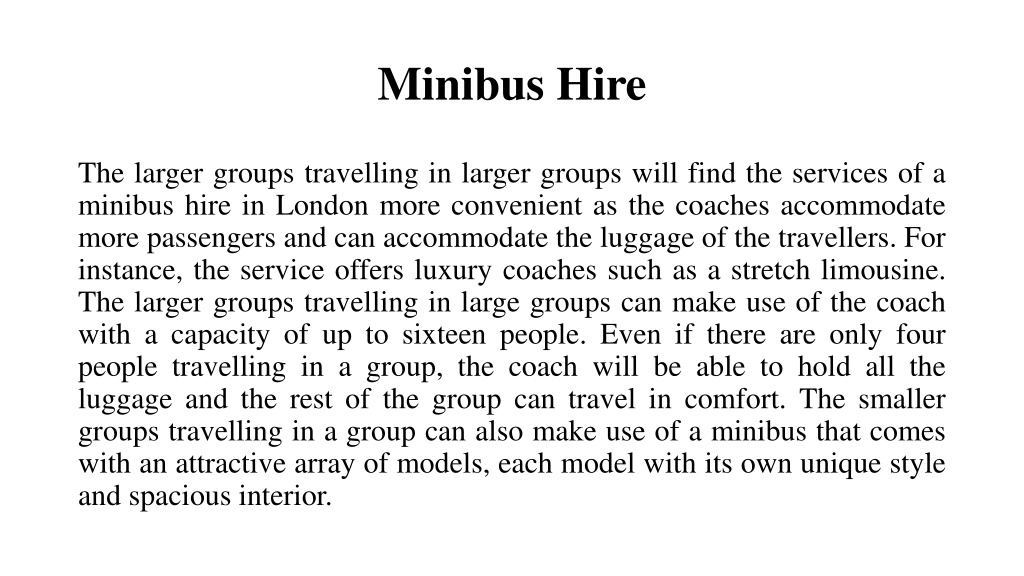 Minibus Hire

The larger groups travelling in larger groups will find the services of a minibus hire in London more convenient as the coaches accommodate more passengers and can accommodate the luggage of the travellers. For instance, the service offers luxury coaches such as a stretch limousine. The larger groups travelling in large groups can make use of the coach with a capacity of up to sixteen people. Even if there are only four people travelling in a group, the coach will be able to hold all the luggage and the rest of the group can travel in comfort. The smaller groups travelling in a group can also make use of a minibus that comes with an attractive array of models, each model with its own unique style and spacious interior.